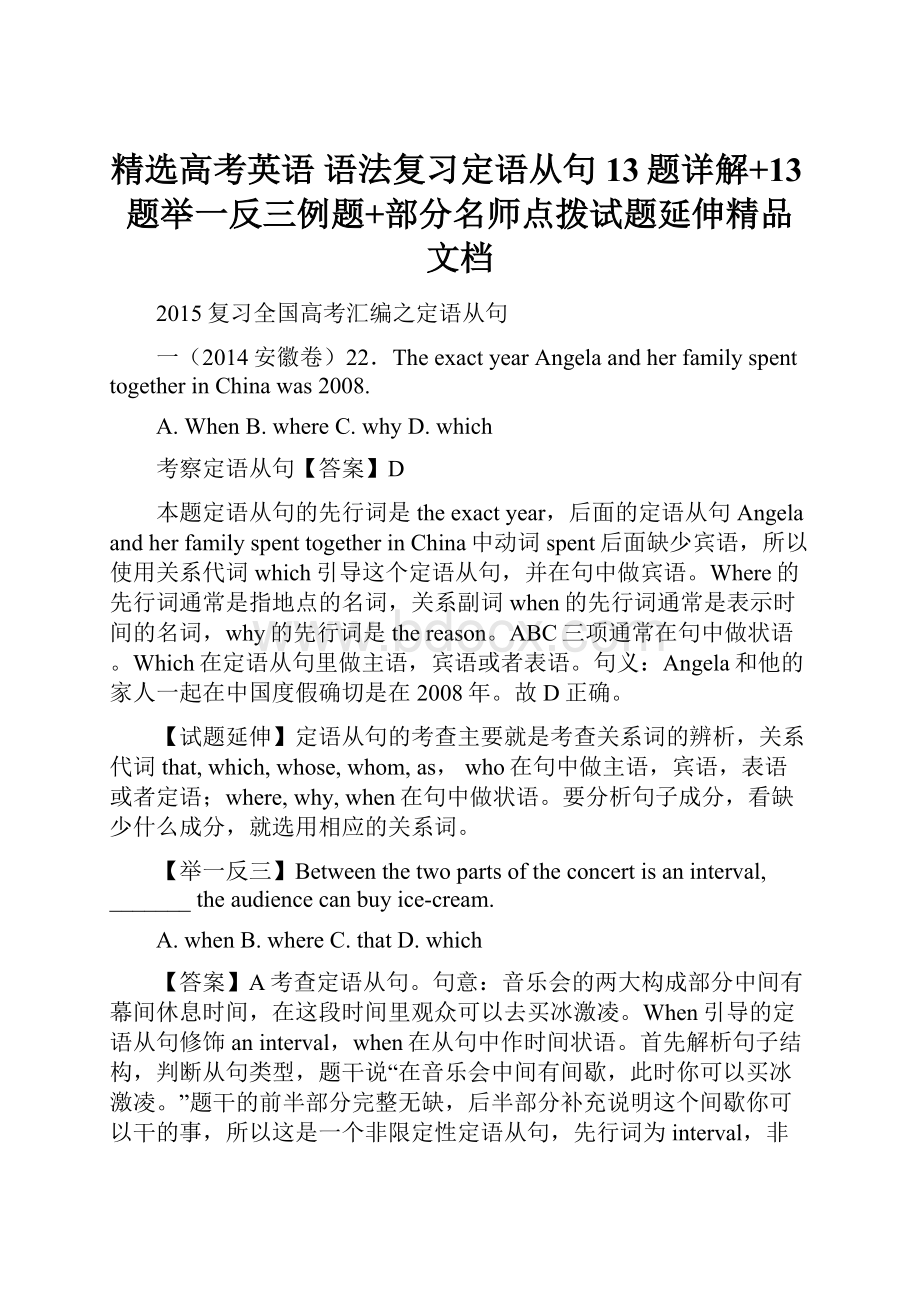 精选高考英语 语法复习定语从句 13 题详解+13 题举一反三例题+部分名师点拨试题延伸精品文档

2015 复习全国高考汇编之定语从句

一（2014 安徽卷）22．The exact year Angela and her family spent together in China was 2008.

A. When B. where C. why D. which

考察定语从句【答案】D

本题定语从句的先行词是 the exact year，后面的定语从句 Angela and her family spent together in China 中动词 spent 后面缺少宾语，所以使用关系代词 which 引导这个定语从句，并在句中做宾语。Where 的先行词通常是指地点的名词，关系副词 when 的先行词通常是表示时间的名词，why 的先行词是 the reason。ABC 三项通常在句中做状语。Which 在定语从句里做主语，宾语或者表语。句义：Angela 和他的家人一起在中国度假确切是在 2008 年。故 D 正确。

【试题延伸】定语从句的考查主要就是考查关系词的辨析，关系代词 that, which, whose, whom, as， who 在句中做主语，宾语，表语或者定语；where, why, when 在句中做状语。要分析句子成分，看缺少什么成分，就选用相应的关系词。

【举一反三】Between the two parts of the concert is an interval, _______ the audience can buy ice-cream.

A. when B. where C. that D. which

【答案】A 考查定语从句。句意：音乐会的两大构成部分中间有幕间休息时间，在这段时间里观众可以去买冰激凌。When 引导的定语从句修饰 an interval，when 在从句中作时间状语。首先解析句子结构，判断从句类型，题干说“在音乐会中间有间歇，此时你可以买冰激凌。”题干的前半部分完整无缺，后半部分补充说明这个间歇你可以干的事，所以这是一个非限定性定语从句，先行词为 interval，非